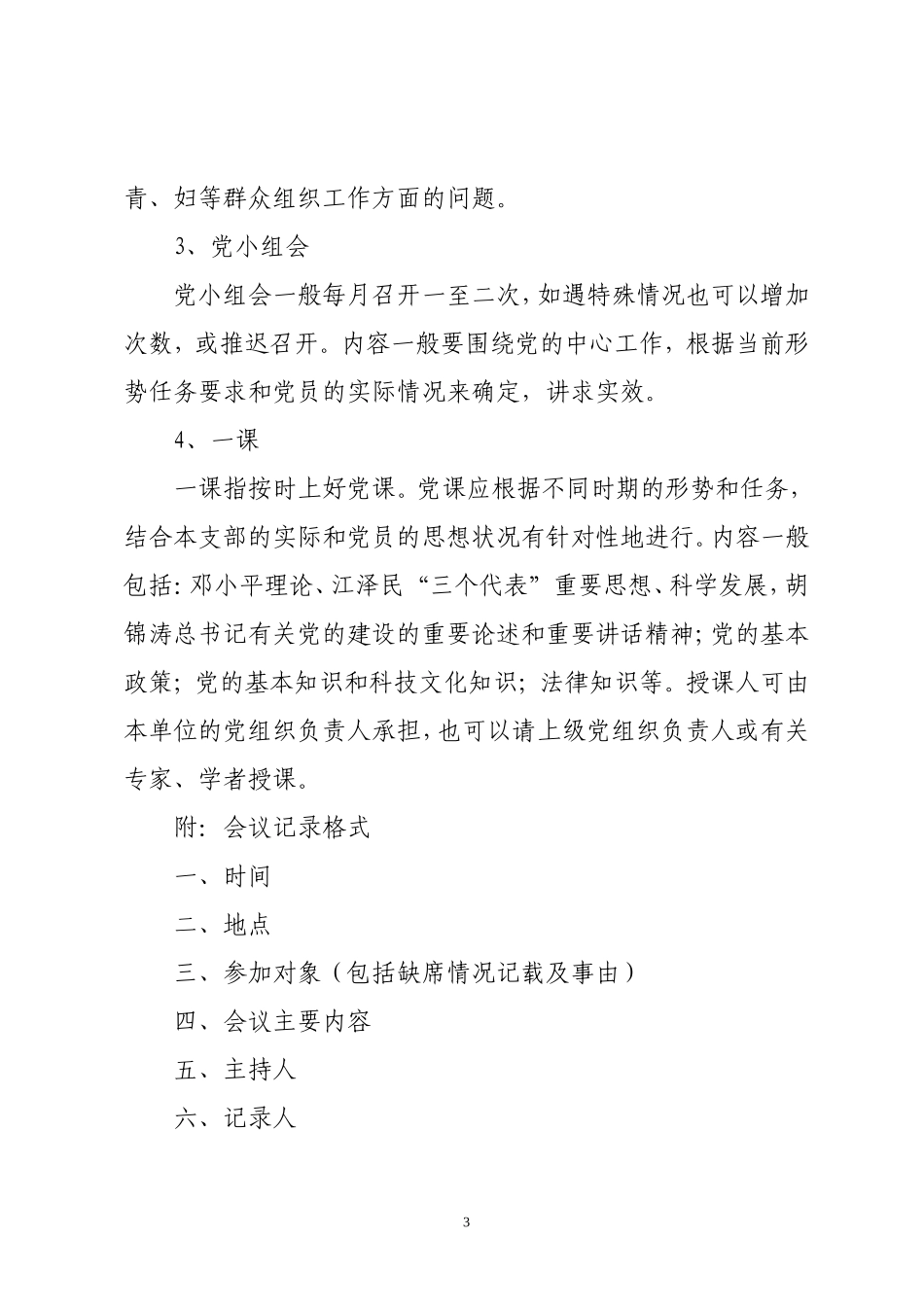 青、妇等群众组织工作方面的问题。

3、党小组会

党小组会一般每月召开一至二次，如遇特殊情况也可以增加次数，或推迟召开。内容一般要围绕党的中心工作，根据当前形势任务要求和党员的实际情况来确定，讲求实效。

4、一课

一课指按时上好党课。党课应根据不同时期的形势和任务，结合本支部的实际和党员的思想状况有针对性地进行。内容一般包括：邓小平理论、江泽民“三个代表”重要思想、科学发展，胡锦涛总书记有关党的建设的重要论述和重要讲话精神；党的基本政策；党的基本知识和科技文化知识；法律知识等。授课人可由本单位的党组织负责人承担，也可以请上级党组织负责人或有关专家、学者授课。

附：会议记录格式

一、时间

二、地点

三、参加对象（包括缺席情况记载及事由）

四、会议主要内容

五、主持人

六、记录人

3